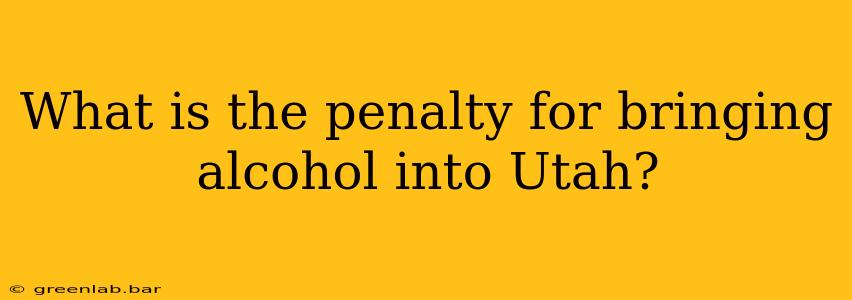 What is the penalty for bringing alcohol into Utah?

© greenlab.bar